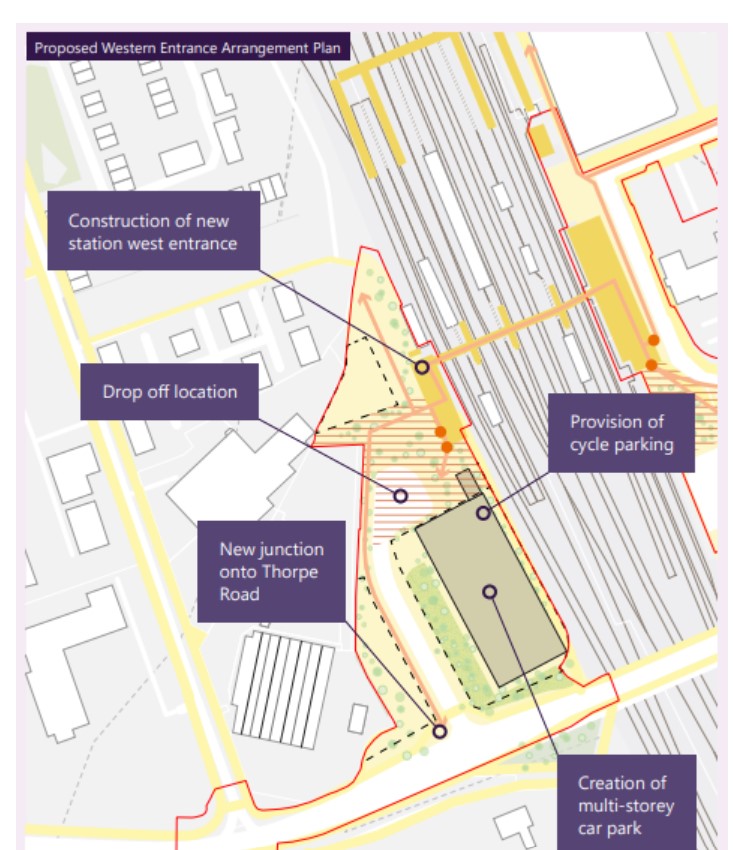 Proposed Western Entrance Arrangement Plan

Construction of new station west entrance

Drop off location

Provision of cycle parking

New junction onto Thorpe Road

Creation of multi-storey car park